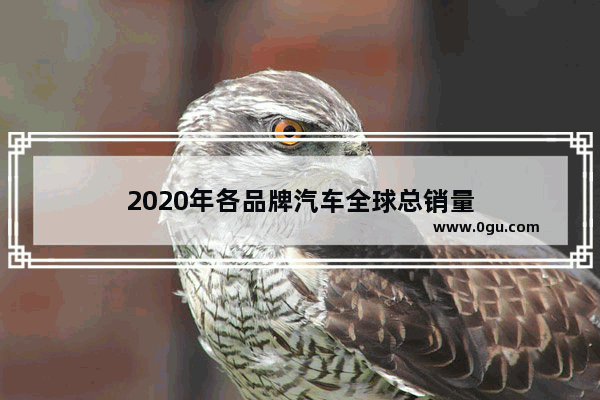 2020年各品牌汽车全球总销量

www.0gu.com